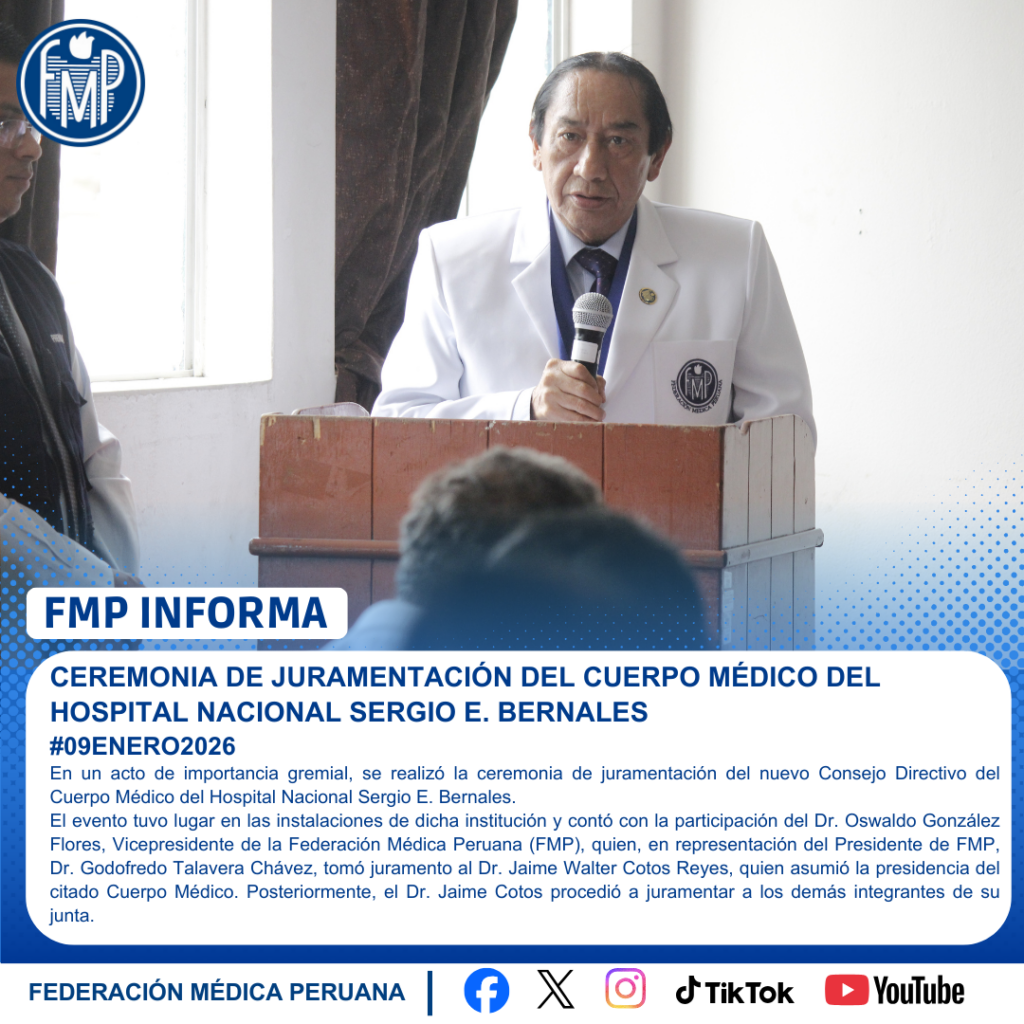 FMP

FMP INFORMA

CEREMONIA DE JURAMENTACIÓN DEL CUERPO MÉDICO DEL HOSPITAL NACIONAL SERGIO E. BERNALES

#09ENERO2026

En un acto de importancia gremial, se realizó la ceremonia de juramentación del nuevo Consejo Directivo del Cuerpo Médico del Hospital Nacional Sergio E. Bernales.

El evento tuvo lugar en las instalaciones de dicha institución y contó con la participación del Dr. Oswaldo González Flores, Vicepresidente de la Federación Médica Peruana (FMP), quien, en representación del Presidente de FMP, Dr. Godofredo Talavera Chávez, tomó juramento al Dr. Jaime Walter Cotos Reyes, quien asumió la presidencia del citado Cuerpo Médico. Posteriormente, el Dr. Jaime Cotos procedió a juramentar a los demás integrantes de su junta.

FEDERACIÓN MÉDICA PERUANA

TikTok

YouTube